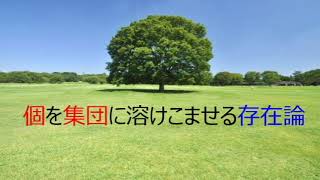 個を集団に溶けこませる存在論